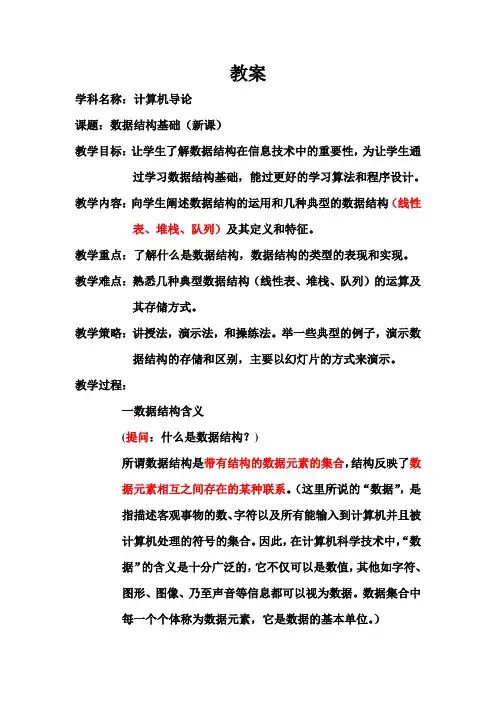 教案

学科名称：计算机导论

课题：数据结构基础（新课）

教学目标：让学生了解数据结构在信息技术中的重要性，为让学生通过学习数据结构基础，能过更好的学习算法和程序设计。

教学内容：向学生阐述数据结构的运用和几种典型的数据结构（线性表、堆栈、队列）及其定义和特征。

教学重点：了解什么是数据结构，数据结构的类型的表现和实现。

教学难点：熟悉几种典型数据结构（线性表、堆栈、队列）的运算及其存储方式。

教学策略：讲授法，演示法，和操练法。举一些典型的例子，演示数据结构的存储和区别，主要以幻灯片的方式来演示。

教学过程：

一数据结构含义

(提问：什么是数据结构？)

所谓数据结构是带有结构的数据元素的集合，结构反映了数据元素相互之间存在的某种联系。（这里所说的“数据”，是指描述客观事物的数、字符以及所有能输入到计算机并且被计算机处理的符号的集合。因此，在计算机科学技术中，“数据”的含义是十分广泛的，它不仅可以是数值，其他如字符、图形、图像、乃至声音等信息都可以视为数据。数据集合中每一个个体称为数据元素，它是数据的基本单位。）